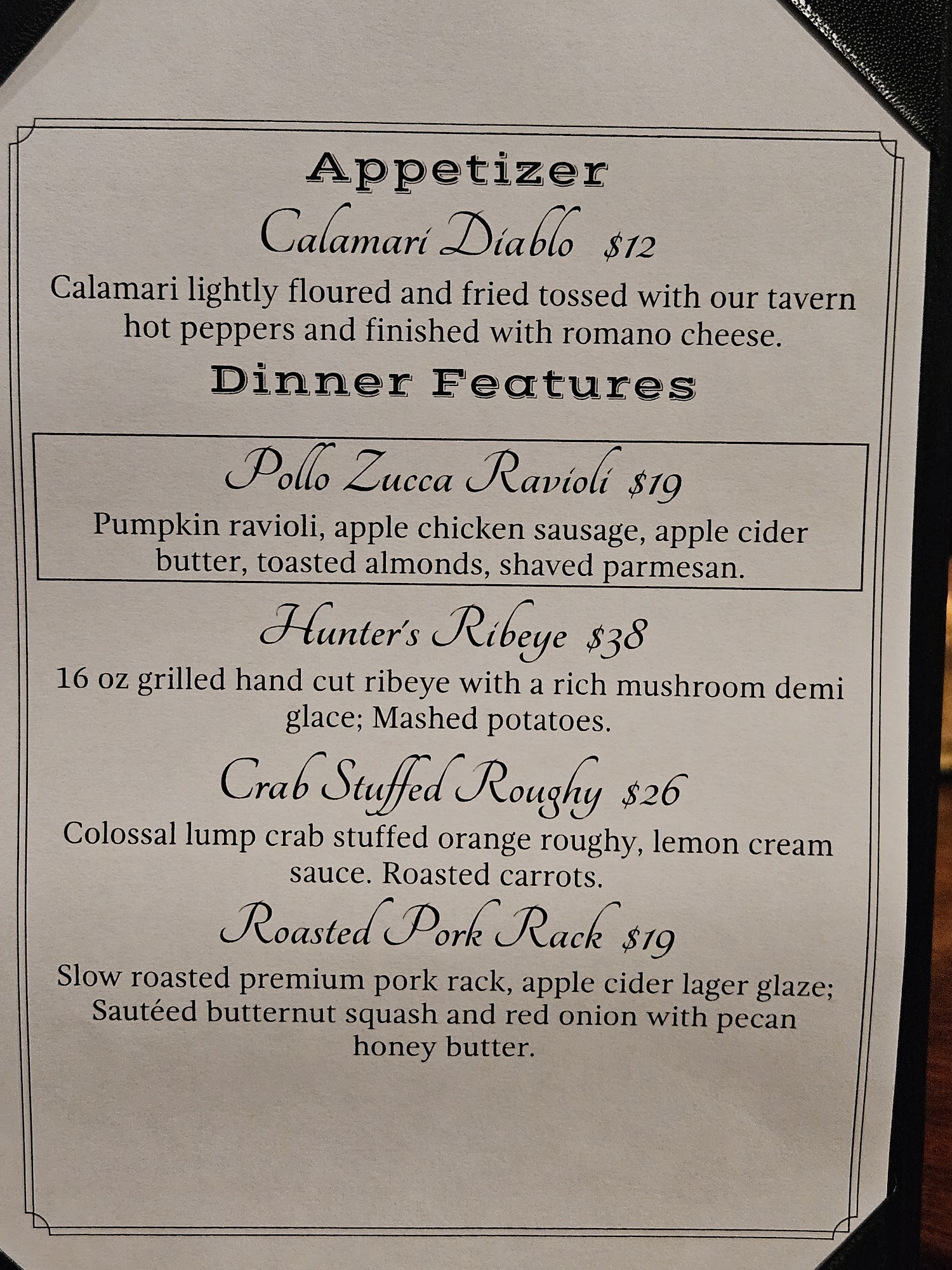 Appetizer

Calamari Diablo $12

Calamari lightly floured and fried tossed with our tavern hot peppers and finished with romano cheese.

Dinner Features

Pollo Zucca Ravioli $19

Pumpkin ravioli, apple chicken sausage, apple cider butter, toasted almonds, shaved parmesan.

Hunter's Ribeye $38

16 oz grilled hand cut ribeye with a rich mushroom demi glace; Mashed potatoes.

Crab Stuffed Roughy $26

Colossal lump crab stuffed orange roughy, lemon cream sauce. Roasted carrots.

Roasted Pork Rack $19

Slow roasted premium pork rack, apple cider lager glaze; Sautéed butternut squash and red onion with pecan honey butter.